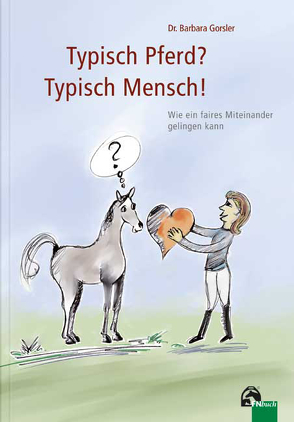 Dr. Barbara Gorsler

Typisch Pferd?
Typisch Mensch!

Wie ein faires Miteinander gelingen kann

?

FNbuch